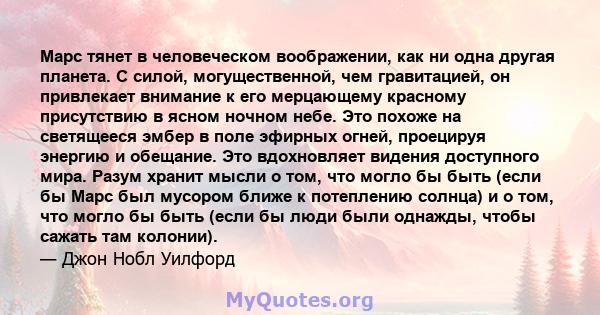 Марс тянет в человеческом воображении, как ни одна другая планета. С силой, могущественной, чем гравитацией, он привлекает внимание к его мерцающему красному присутствию в ясном ночном небе. Это похоже на светящееся эмбер в поле эфирных огней, проецируя энергию и обещание. Это вдохновляет видения доступного мира. Разум хранит мысли о том, что могло бы быть (если бы Марс был мусором ближе к потеплению солнца) и о том, что могло бы быть (если бы люди были однажды, чтобы сажать там колонии).
— Джон Нобл Уилфорд

MyQuotes.org